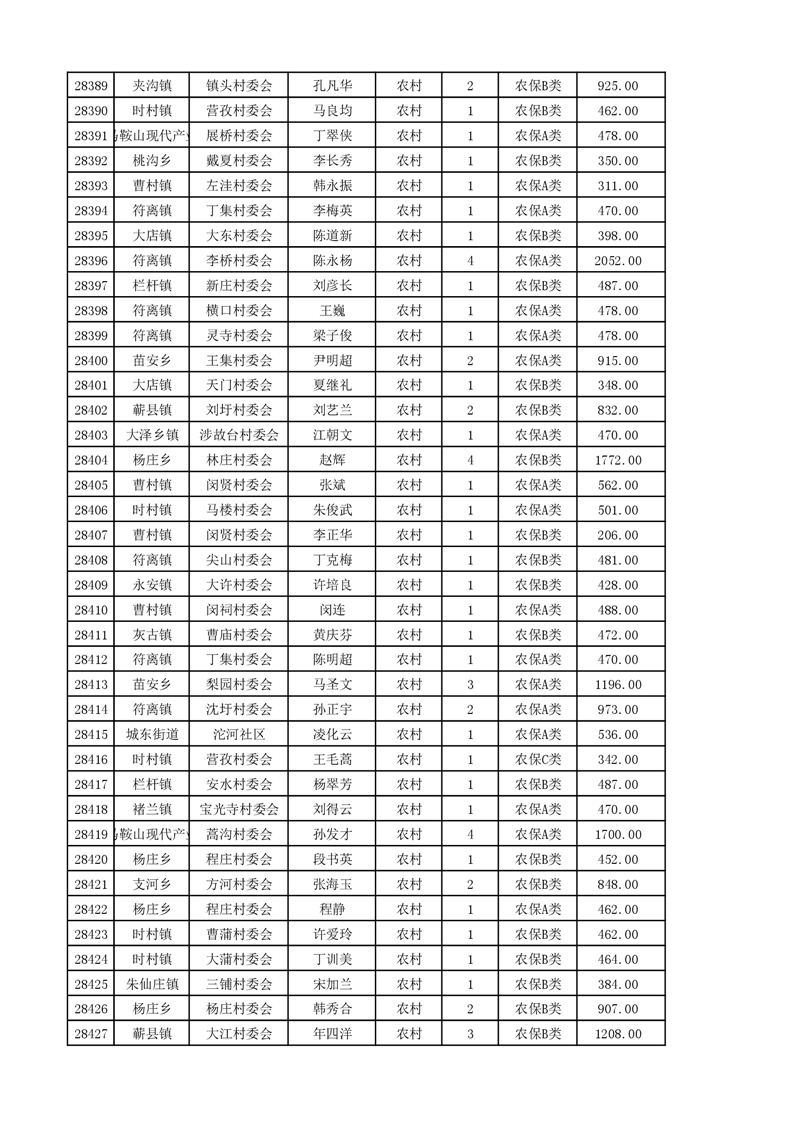 | 28389 | 夹沟镇 | 镇头村委会 | 孔凡华 | 农村 | 2 | 农保B类 | 925.00 |
|---|---|---|---|---|---|---|---|
| 28390 | 时村镇 | 营孜村委会 | 马良均 | 农村 | 1 | 农保B类 | 462.00 |
| 28391 | 鞍山现代产 | 展桥村委会 | 丁翠侠 | 农村 | 1 | 农保A类 | 478.00 |
| 28392 | 桃沟乡 | 戴夏村委会 | 李长秀 | 农村 | 1 | 农保B类 | 350.00 |
| 28393 | 曹村镇 | 左洼村委会 | 韩永振 | 农村 | 1 | 农保A类 | 311.00 |
| 28394 | 符离镇 | 丁集村委会 | 李梅英 | 农村 | 1 | 农保A类 | 470.00 |
| 28395 | 大店镇 | 大东村委会 | 陈道新 | 农村 | 1 | 农保B类 | 398.00 |
| 28396 | 符离镇 | 李桥村委会 | 陈永杨 | 农村 | 4 | 农保A类 | 2052.00 |
| 28397 | 栏杆镇 | 新庄村委会 | 刘彦长 | 农村 | 1 | 农保B类 | 487.00 |
| 28398 | 符离镇 | 横口村委会 | 王巍 | 农村 | 1 | 农保A类 | 478.00 |
| 28399 | 符离镇 | 灵寺村委会 | 梁子俊 | 农村 | 1 | 农保A类 | 478.00 |
| 28400 | 苗安乡 | 王集村委会 | 尹明超 | 农村 | 2 | 农保A类 | 915.00 |
| 28401 | 大店镇 | 天门村委会 | 夏继礼 | 农村 | 1 | 农保B类 | 348.00 |
| 28402 | 蕲县镇 | 刘圩村委会 | 刘艺兰 | 农村 | 2 | 农保B类 | 832.00 |
| 28403 | 大泽乡镇 | 涉故台村委会 | 江朝文 | 农村 | 1 | 农保A类 | 470.00 |
| 28404 | 杨庄乡 | 林庄村委会 | 赵辉 | 农村 | 4 | 农保B类 | 1772.00 |
| 28405 | 曹村镇 | 闵贤村委会 | 张斌 | 农村 | 1 | 农保A类 | 562.00 |
| 28406 | 时村镇 | 马楼村委会 | 朱俊武 | 农村 | 1 | 农保A类 | 501.00 |
| 28407 | 曹村镇 | 闵贤村委会 | 李正华 | 农村 | 1 | 农保B类 | 206.00 |
| 28408 | 符离镇 | 尖山村委会 | 丁克梅 | 农村 | 1 | 农保B类 | 481.00 |
| 28409 | 永安镇 | 大许村委会 | 许培良 | 农村 | 1 | 农保B类 | 428.00 |
| 28410 | 曹村镇 | 闵祠村委会 | 闵连 | 农村 | 1 | 农保A类 | 488.00 |
| 28411 | 灰古镇 | 曹庙村委会 | 黄庆芬 | 农村 | 1 | 农保B类 | 472.00 |
| 28412 | 符离镇 | 丁集村委会 | 陈明超 | 农村 | 1 | 农保A类 | 470.00 |
| 28413 | 苗安乡 | 梨园村委会 | 马圣文 | 农村 | 3 | 农保A类 | 1196.00 |
| 28414 | 符离镇 | 沈圩村委会 | 孙正宇 | 农村 | 2 | 农保A类 | 973.00 |
| 28415 | 城东街道 | 沱河社区 | 凌化云 | 农村 | 1 | 农保A类 | 536.00 |
| 28416 | 时村镇 | 营孜村委会 | 王毛蒿 | 农村 | 1 | 农保C类 | 342.00 |
| 28417 | 栏杆镇 | 安水村委会 | 杨翠芳 | 农村 | 1 | 农保B类 | 487.00 |
| 28418 | 褚兰镇 | 宝光寺村委会 | 刘得云 | 农村 | 1 | 农保A类 | 470.00 |
| 28419 | 鞍山现代产 | 蒿沟村委会 | 孙发才 | 农村 | 4 | 农保A类 | 1700.00 |
| 28420 | 杨庄乡 | 程庄村委会 | 段书英 | 农村 | 1 | 农保B类 | 452.00 |
| 28421 | 支河乡 | 方河村委会 | 张海玉 | 农村 | 2 | 农保B类 | 848.00 |
| 28422 | 杨庄乡 | 程庄村委会 | 程静 | 农村 | 1 | 农保A类 | 462.00 |
| 28423 | 时村镇 | 曹蒲村委会 | 许爱玲 | 农村 | 1 | 农保B类 | 462.00 |
| 28424 | 时村镇 | 大蒲村委会 | 丁训美 | 农村 | 1 | 农保B类 | 464.00 |
| 28425 | 朱仙庄镇 | 三铺村委会 | 宋加兰 | 农村 | 1 | 农保B类 | 384.00 |
| 28426 | 杨庄乡 | 杨庄村委会 | 韩秀合 | 农村 | 2 | 农保B类 | 907.00 |
| 28427 | 蕲县镇 | 大江村委会 | 年四洋 | 农村 | 3 | 农保B类 | 1208.00 |